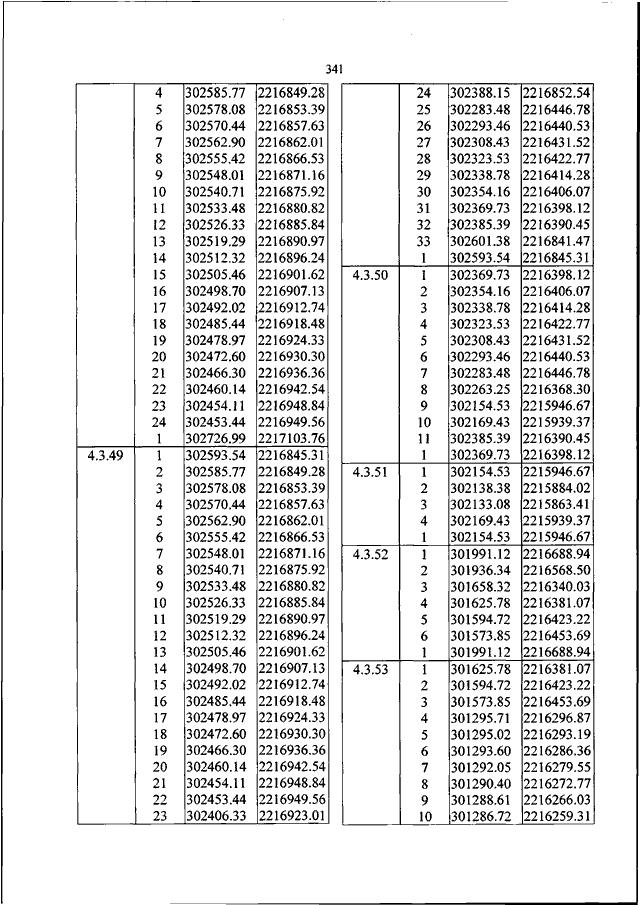 341

| | | | |
|---|---|---|---|
| | 4 | 302585.77 | 2216849.28 |
| | 5 | 302578.08 | 2216853.39 |
| | 6 | 302570.44 | 2216857.63 |
| | 7 | 302562.90 | 2216862.01 |
| | 8 | 302555.42 | 2216866.53 |
| | 9 | 302548.01 | 2216871.16 |
| | 10 | 302540.71 | 2216875.92 |
| | 11 | 302533.48 | 2216880.82 |
| | 12 | 302526.33 | 2216885.84 |
| | 13 | 302519.29 | 2216890.97 |
| | 14 | 302512.32 | 2216896.24 |
| | 15 | 302505.46 | 2216901.62 |
| | 16 | 302498.70 | 2216907.13 |
| | 17 | 302492.02 | 2216912.74 |
| | 18 | 302485.44 | 2216918.48 |
| | 19 | 302478.97 | 2216924.33 |
| | 20 | 302472.60 | 2216930.30 |
| | 21 | 302466.30 | 2216936.36 |
| | 22 | 302460.14 | 2216942.54 |
| | 23 | 302454.11 | 2216948.84 |
| | 24 | 302453.44 | 2216949.56 |
| | 1 | 302726.99 | 2217103.76 |
| 4.3.49 | 1 | 302593.54 | 2216845.31 |
| | 2 | 302585.77 | 2216849.28 |
| | 3 | 302578.08 | 2216853.39 |
| | 4 | 302570.44 | 2216857.63 |
| | 5 | 302562.90 | 2216862.01 |
| | 6 | 302555.42 | 2216866.53 |
| | 7 | 302548.01 | 2216871.16 |
| | 8 | 302540.71 | 2216875.92 |
| | 9 | 302533.48 | 2216880.82 |
| | 10 | 302526.33 | 2216885.84 |
| | 11 | 302519.29 | 2216890.97 |
| | 12 | 302512.32 | 2216896.24 |
| | 13 | 302505.46 | 2216901.62 |
| | 14 | 302498.70 | 2216907.13 |
| | 15 | 302492.02 | 2216912.74 |
| | 16 | 302485.44 | 2216918.48 |
| | 17 | 302478.97 | 2216924.33 |
| | 18 | 302472.60 | 2216930.30 |
| | 19 | 302466.30 | 2216936.36 |
| | 20 | 302460.14 | 2216942.54 |
| | 21 | 302454.11 | 2216948.84 |
| | 22 | 302453.44 | 2216949.56 |
| | 23 | 302406.33 | 2216923.01 |

| | | | |
|---|---|---|---|
| | 24 | 302388.15 | 2216852.54 |
| | 25 | 302283.48 | 2216446.78 |
| | 26 | 302293.46 | 2216440.53 |
| | 27 | 302308.43 | 2216431.52 |
| | 28 | 302323.53 | 2216422.77 |
| | 29 | 302338.78 | 2216414.28 |
| | 30 | 302354.16 | 2216406.07 |
| | 31 | 302369.73 | 2216398.12 |
| | 32 | 302385.39 | 2216390.45 |
| | 33 | 302601.38 | 2216841.47 |
| | 1 | 302593.54 | 2216845.31 |
| 4.3.50 | 1 | 302369.73 | 2216398.12 |
| | 2 | 302354.16 | 2216406.07 |
| | 3 | 302338.78 | 2216414.28 |
| | 4 | 302323.53 | 2216422.77 |
| | 5 | 302308.43 | 2216431.52 |
| | 6 | 302293.46 | 2216440.53 |
| | 7 | 302283.48 | 2216446.78 |
| | 8 | 302263.25 | 2216368.30 |
| | 9 | 302154.53 | 2215946.67 |
| | 10 | 302169.43 | 2215939.37 |
| | 11 | 302385.39 | 2216390.45 |
| | 1 | 302369.73 | 2216398.12 |
| 4.3.51 | 1 | 302154.53 | 2215946.67 |
| | 2 | 302138.38 | 2215884.02 |
| | 3 | 302133.08 | 2215863.41 |
| | 4 | 302169.43 | 2215939.37 |
| | 1 | 302154.53 | 2215946.67 |
| 4.3.52 | 1 | 301991.12 | 2216688.94 |
| | 2 | 301936.34 | 2216568.50 |
| | 3 | 301658.32 | 2216340.03 |
| | 4 | 301625.78 | 2216381.07 |
| | 5 | 301594.72 | 2216423.22 |
| | 6 | 301573.85 | 2216453.69 |
| | 1 | 301991.12 | 2216688.94 |
| 4.3.53 | 1 | 301625.78 | 2216381.07 |
| | 2 | 301594.72 | 2216423.22 |
| | 3 | 301573.85 | 2216453.69 |
| | 4 | 301295.71 | 2216296.87 |
| | 5 | 301295.02 | 2216293.19 |
| | 6 | 301293.60 | 2216286.36 |
| | 7 | 301292.05 | 2216279.55 |
| | 8 | 301290.40 | 2216272.77 |
| | 9 | 301288.61 | 2216266.03 |
| | 10 | 301286.72 | 2216259.31 |